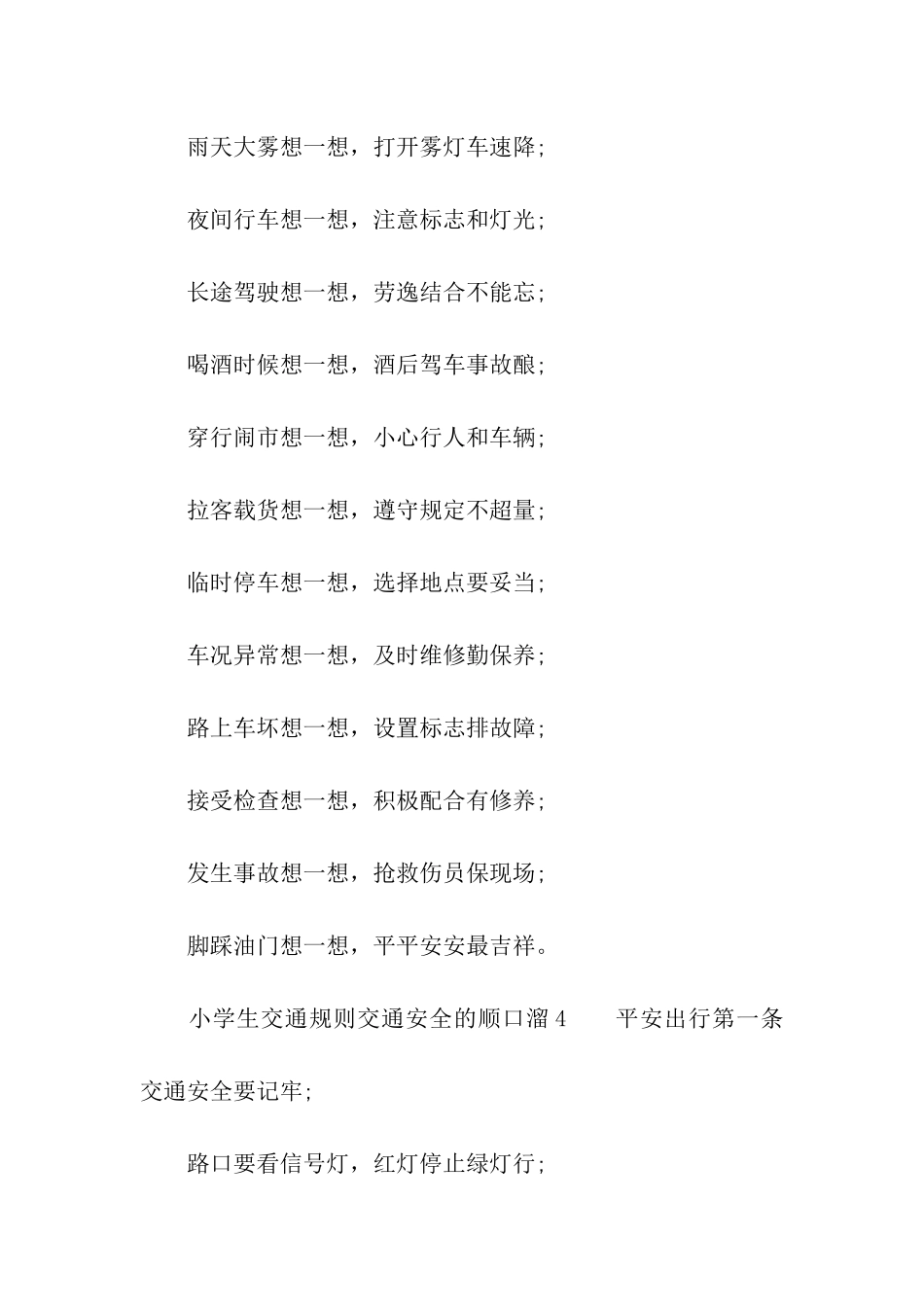 雨天大雾想一想，打开雾灯车速降；

夜间行车想一想，注意标志和灯光；

长途驾驶想一想，劳逸结合不能忘；

喝酒时候想一想，酒后驾车事故酿；

穿行闹市想一想，小心行人和车辆；

拉客载货想一想，遵守规定不超量；

临时停车想一想，选择地点要妥当；

车况异常想一想，及时维修勤保养；

路上车坏想一想，设置标志排故障；

接受检查想一想，积极配合有修养；

发生事故想一想，抢救伤员保现场；

脚踩油门想一想，平平安安最吉祥。

小学生交通规则交通安全的顺口溜 4　　平安出行第一条交通安全要记牢；

路口要看信号灯，红灯停止绿灯行；